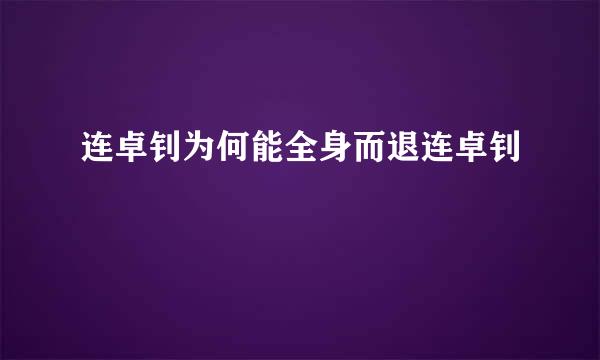 连卓钊为何能全身而退连卓钊